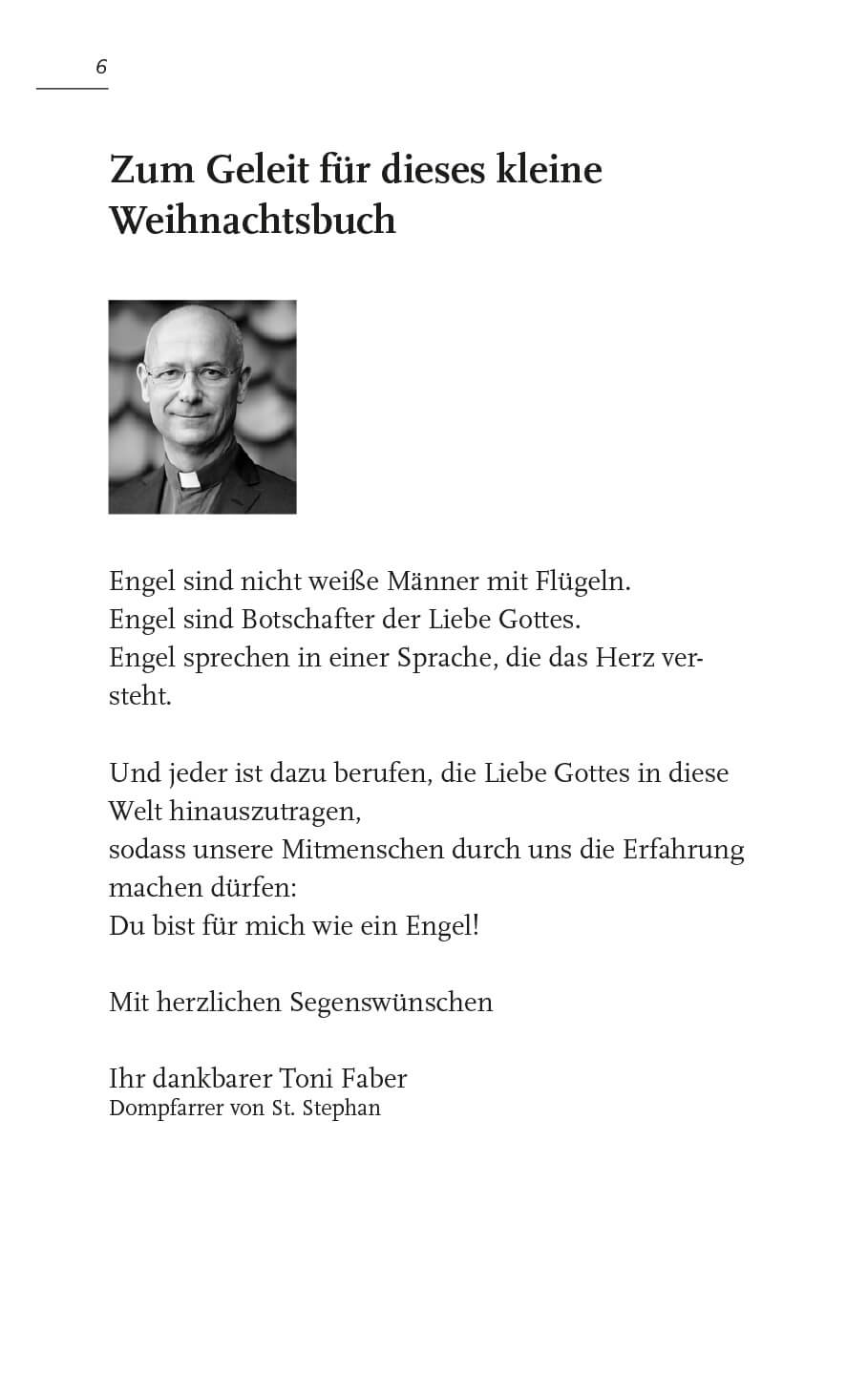 6

Zum Geleit für dieses kleine Weihnachtsbuch

Engel sind nicht weiße Männer mit Flügeln.
Engel sind Botschafter der Liebe Gottes.
Engel sprechen in einer Sprache, die das Herz versteht.

Und jeder ist dazu berufen, die Liebe Gottes in diese Welt hinauszutragen,
sodass unsere Mitmenschen durch uns die Erfahrung machen dürfen:
Du bist für mich wie ein Engel!

Mit herzlichen Segenswünschen

Ihr dankbarer Toni Faber
Dompfarrer von St. Stephan